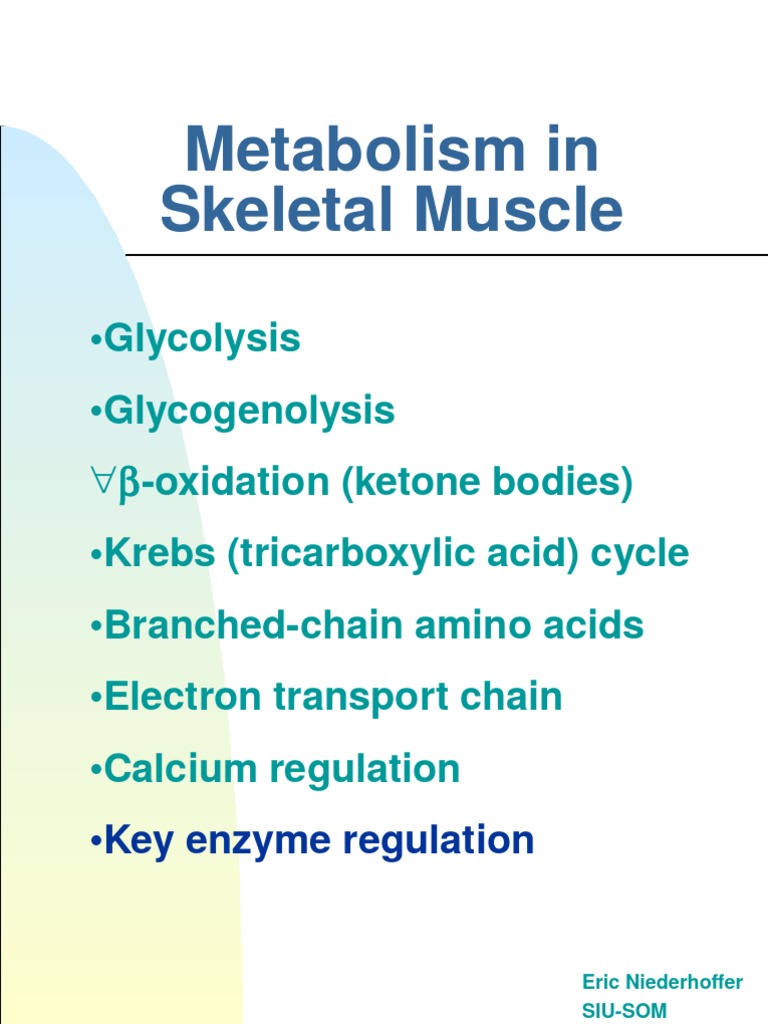 Metabolism in Skeletal Muscle

•Glycolysis

•Glycogenolysis

∀β-oxidation (ketone bodies)

•Krebs (tricarboxylic acid) cycle

•Branched-chain amino acids

•Electron transport chain

•Calcium regulation

•Key enzyme regulation

Eric Niederhoffer
SIU-SOM